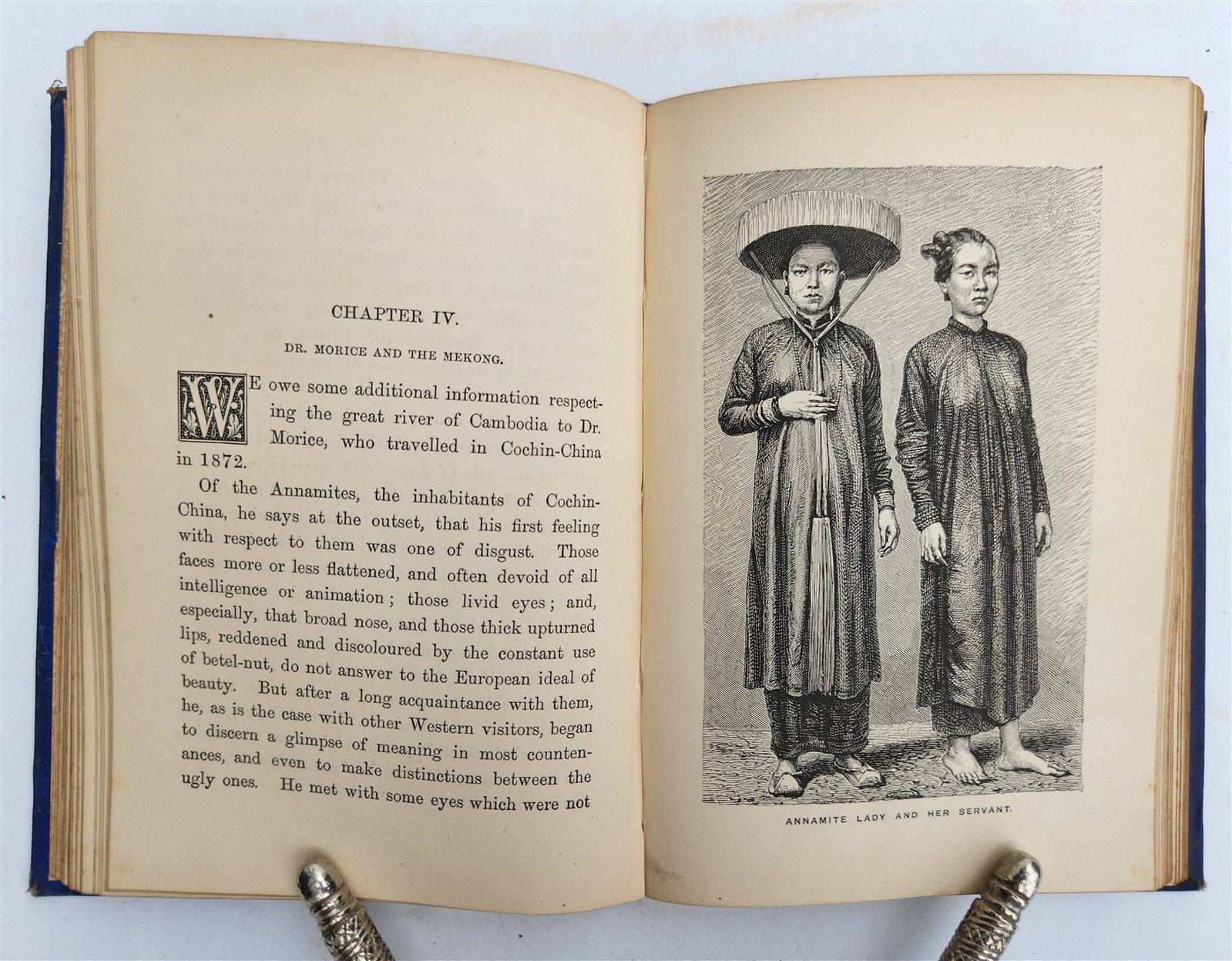 CHAPTER IV.

DR. MORICE AND THE MEKONG.

WE owe some additional information respecting the great river of Cambodia to Dr. Morice, who travelled in Cochin-China in 1872.

Of the Annamites, the inhabitants of Cochin-China, he says at the outset, that his first feeling with respect to them was one of disgust. Those faces more or less flattened, and often devoid of all intelligence or animation; those livid eyes; and, especially, that broad nose, and those thick upturned lips, reddened and discoloured by the constant use of betel-nut, do not answer to the European ideal of beauty. But after a long acquaintance with them, he, as is the case with other Western visitors, began to discern a glimpse of meaning in most countenances, and even to make distinctions between the ugly ones. He met with some eyes which were not

ANNAMITE LADY AND HER SERVANT.